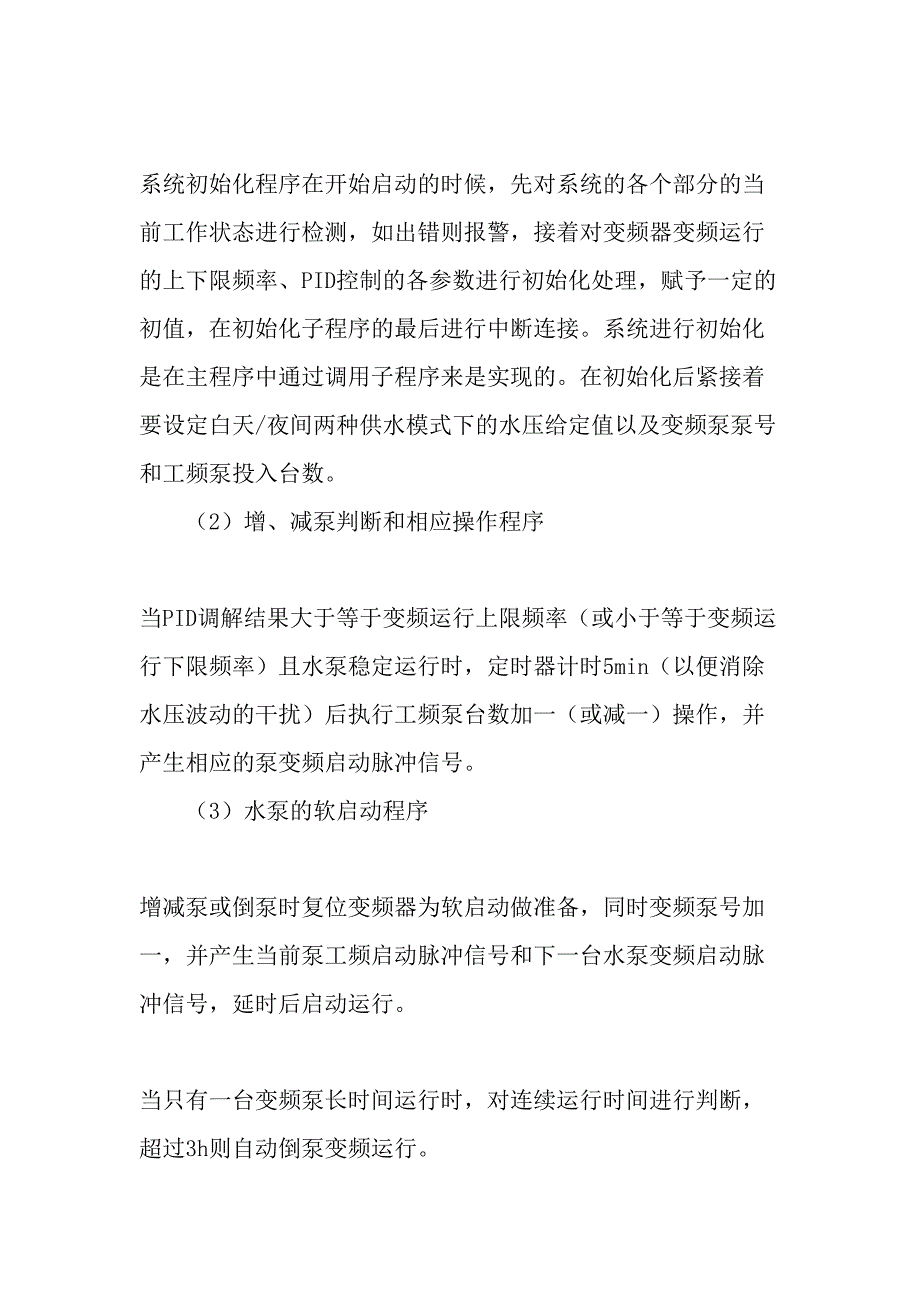 系统初始化程序在开始启动的时候，先对系统的各个部分的当前工作状态进行检测，如出错则报警，接着对变频器变频运行的上下限频率、PID控制的各参数进行初始化处理，赋予一定的初值，在初始化子程序的最后进行中断连接。系统进行初始化是在主程序中通过调用子程序来是实现的。在初始化后紧接着要设定白天/夜间两种供水模式下的水压给定值以及变频泵泵号和工频泵投入台数。

（2）增、减泵判断和相应操作程序

当PID调解结果大于等于变频运行上限频率（或小于等于变频运行下限频率）且水泵稳定运行时，定时器计时5min（以便消除水压波动的干扰）后执行工频泵台数加一（或减一）操作，并产生相应的泵变频启动脉冲信号。

（3）水泵的软启动程序

增减泵或倒泵时复位变频器为软启动做准备，同时变频泵号加一，并产生当前泵工频启动脉冲信号和下一台水泵变频启动脉冲信号，延时后启动运行。

当只有一台变频泵长时间运行时，对连续运行时间进行判断，超过3h则自动倒泵变频运行。